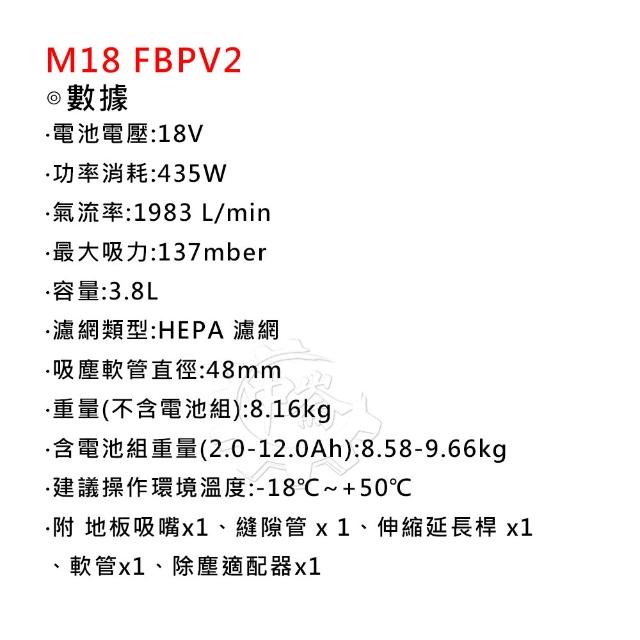 M18 FBPV2

◎數據

·電池電壓:18V

·功率消耗:435W

·氣流率:1983 L/min

·最大吸力:137mber

·容量:3.8L

·濾網類型:HEPA 濾網

·吸塵軟管直徑:48mm

·重量(不含電池組):8.16kg

·含電池組重量(2.0-12.0Ah):8.58-9.66kg

·建議操作環境溫度:-18℃~+50℃

·附 地板吸嘴x1、縫隙管 x 1、伸縮延長桿 x1 、軟管x1、除塵適配器x1